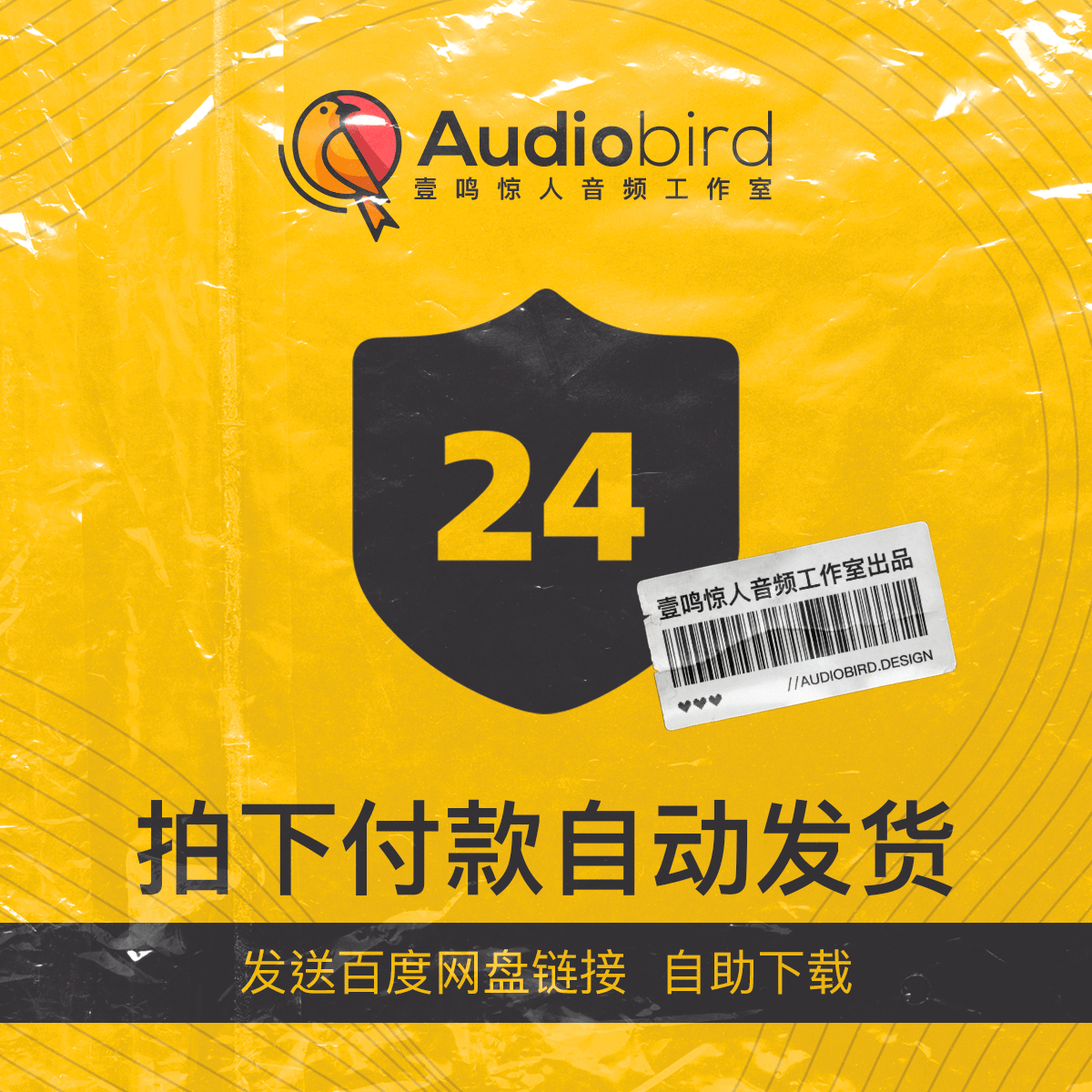 Audiobird
壹鸣惊人音频工作室

24

壹鸣惊人音频工作室出品
//AUDIOBIRD.DESIGN

拍下付款自动发货

发送百度网盘链接 自助下载